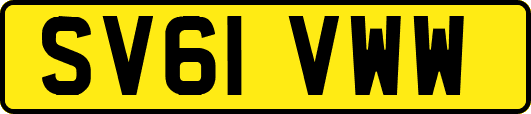 SV61 VWW